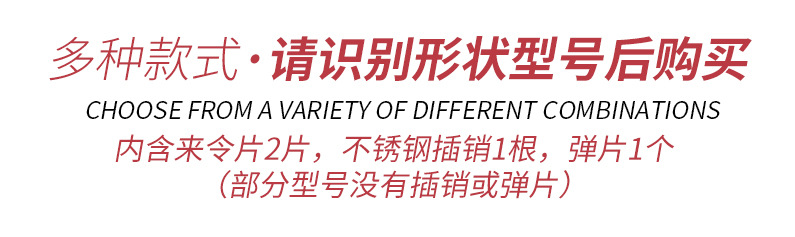 多种款式·请识别形状型号后购买

CHOOSE FROM A VARIETY OF DIFFERENT COMBINATIONS

内含来令片2片，不锈钢插销1根，弹片1个
（部分型号没有插销或弹片）